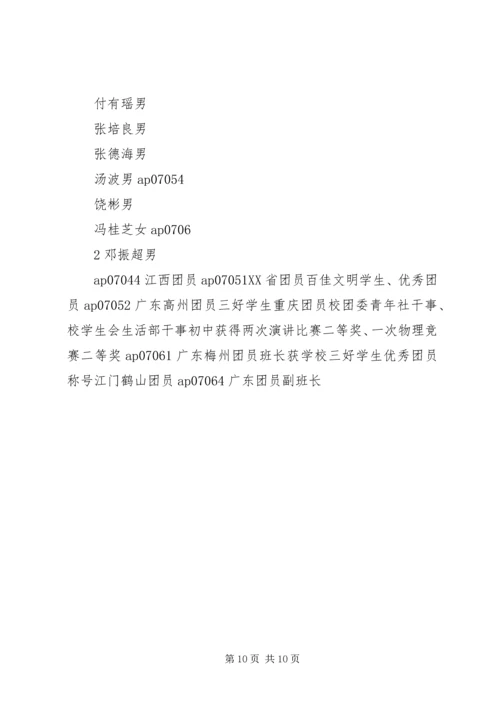 付有瑶男

张培良男

张德海男

汤波男 ap07054

饶彬男

冯桂芝女 ap0706

2 邓振超男

ap07044 江西团员 ap07051XX 省团员百佳文明学生、优秀团员 ap07052 广东高州团员三好学生重庆团员校团委青年社干事、校学生会生活部干事初中获得两次演讲比赛二等奖、一次物理竞赛二等奖 ap07061 广东梅州团员班长获学校三好学生优秀团员称号江门鹤山团员 ap07064 广东团员副班长

第 10 页 共 10 页